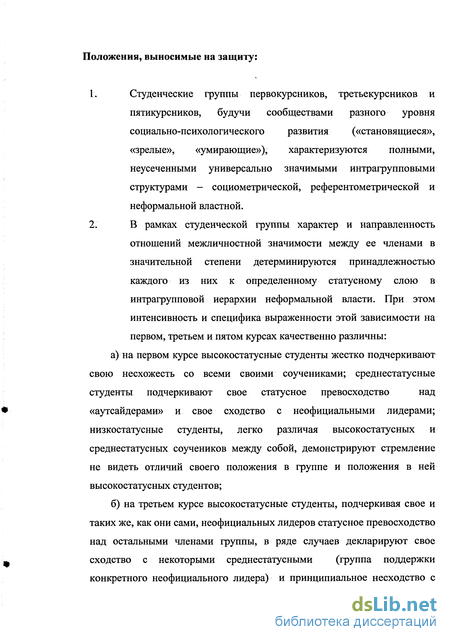 Положения, выносимые на защиту:

1. Студенческие группы первокурсников, третьекурсников и пятикурсников, будучи сообществами разного уровня социально-психологического развития («становящиеся», «зрелые», «умирающие»), характеризуются полными, неусеченными универсально значимыми интрагрупповыми структурами – социометрической, референтометрической и неформальной властной.

2. В рамках студенческой группы характер и направленность отношений межличностной значимости между ее членами в значительной степени детерминируются принадлежностью каждого из них к определенному статусному слою в интрагрупповой иерархии неформальной власти. При этом интенсивность и специфика выраженности этой зависимости на первом, третьем и пятом курсах качественно различны:

а) на первом курсе высокостатусные студенты жестко подчеркивают свою несхожесть со всеми своими соучениками; среднестатусные студенты подчеркивают свое статусное превосходство над «аутсайдерами» и свое сходство с неофициальными лидерами; низкостатусные студенты, легко различая высокостатусных и среднестатусных соучеников между собой, демонстрируют стремление не видеть отличий своего положения в группе и положения в ней высокостатусных студентов;

б) на третьем курсе высокостатусные студенты, подчеркивая свое и таких же, как они сами, неофициальных лидеров статусное превосходство над остальными членами группы, в ряде случаев декларируют свое сходство с некоторыми среднестатусными (группа поддержки конкретного неофициального лидера) и принципиальное несходство с

dsLib.net
библиотека диссертаций